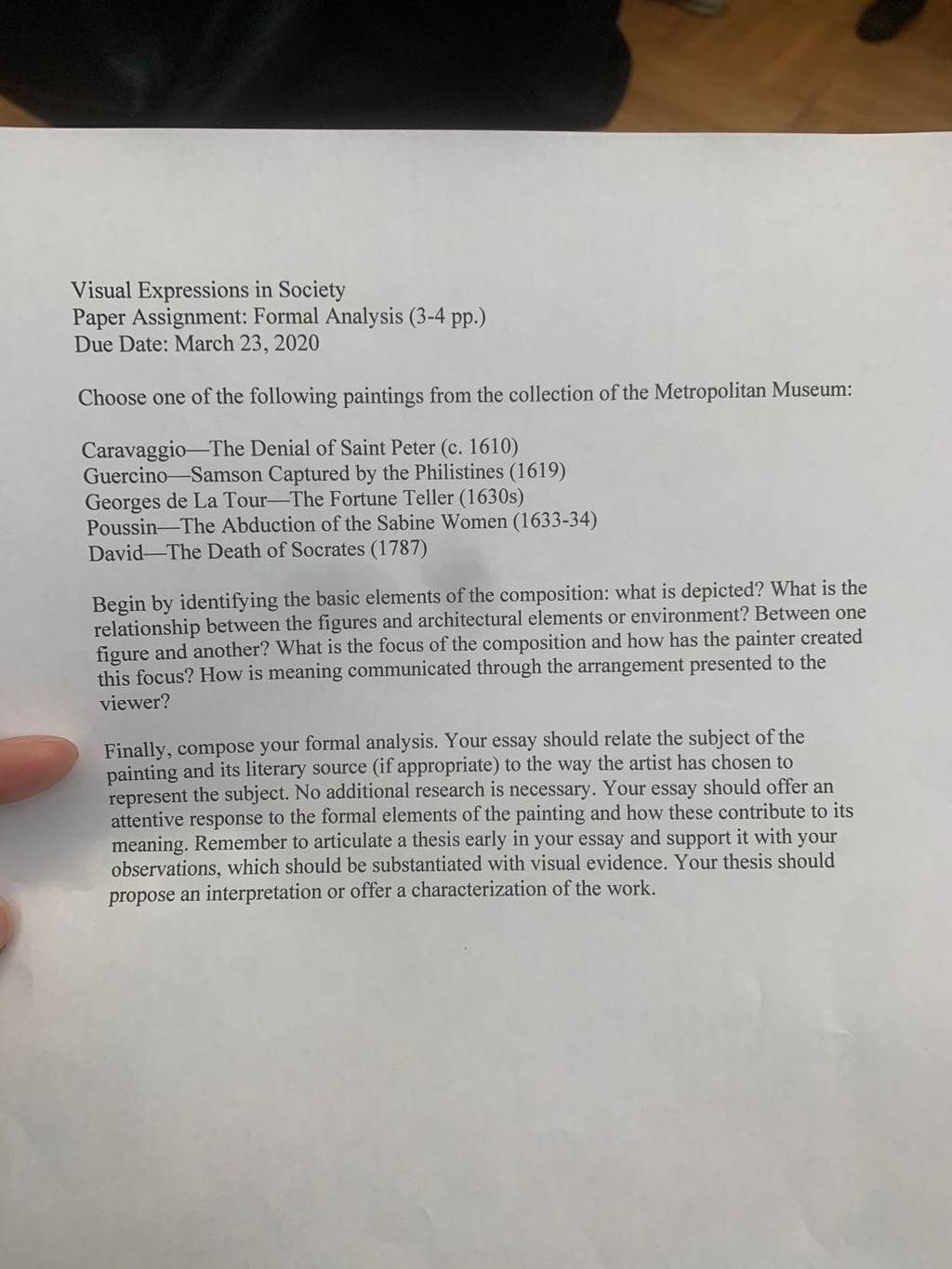 Visual Expressions in Society
Paper Assignment: Formal Analysis (3-4 pp.)
Due Date: March 23, 2020

Choose one of the following paintings from the collection of the Metropolitan Museum:

Caravaggio—The Denial of Saint Peter (c. 1610)
Guercino—Samson Captured by the Philistines (1619)
Georges de La Tour—The Fortune Teller (1630s)
Poussin—The Abduction of the Sabine Women (1633-34)
David—The Death of Socrates (1787)

Begin by identifying the basic elements of the composition: what is depicted? What is the relationship between the figures and architectural elements or environment? Between one figure and another? What is the focus of the composition and how has the painter created this focus? How is meaning communicated through the arrangement presented to the viewer?

Finally, compose your formal analysis. Your essay should relate the subject of the painting and its literary source (if appropriate) to the way the artist has chosen to represent the subject. No additional research is necessary. Your essay should offer an attentive response to the formal elements of the painting and how these contribute to its meaning. Remember to articulate a thesis early in your essay and support it with your observations, which should be substantiated with visual evidence. Your thesis should propose an interpretation or offer a characterization of the work.